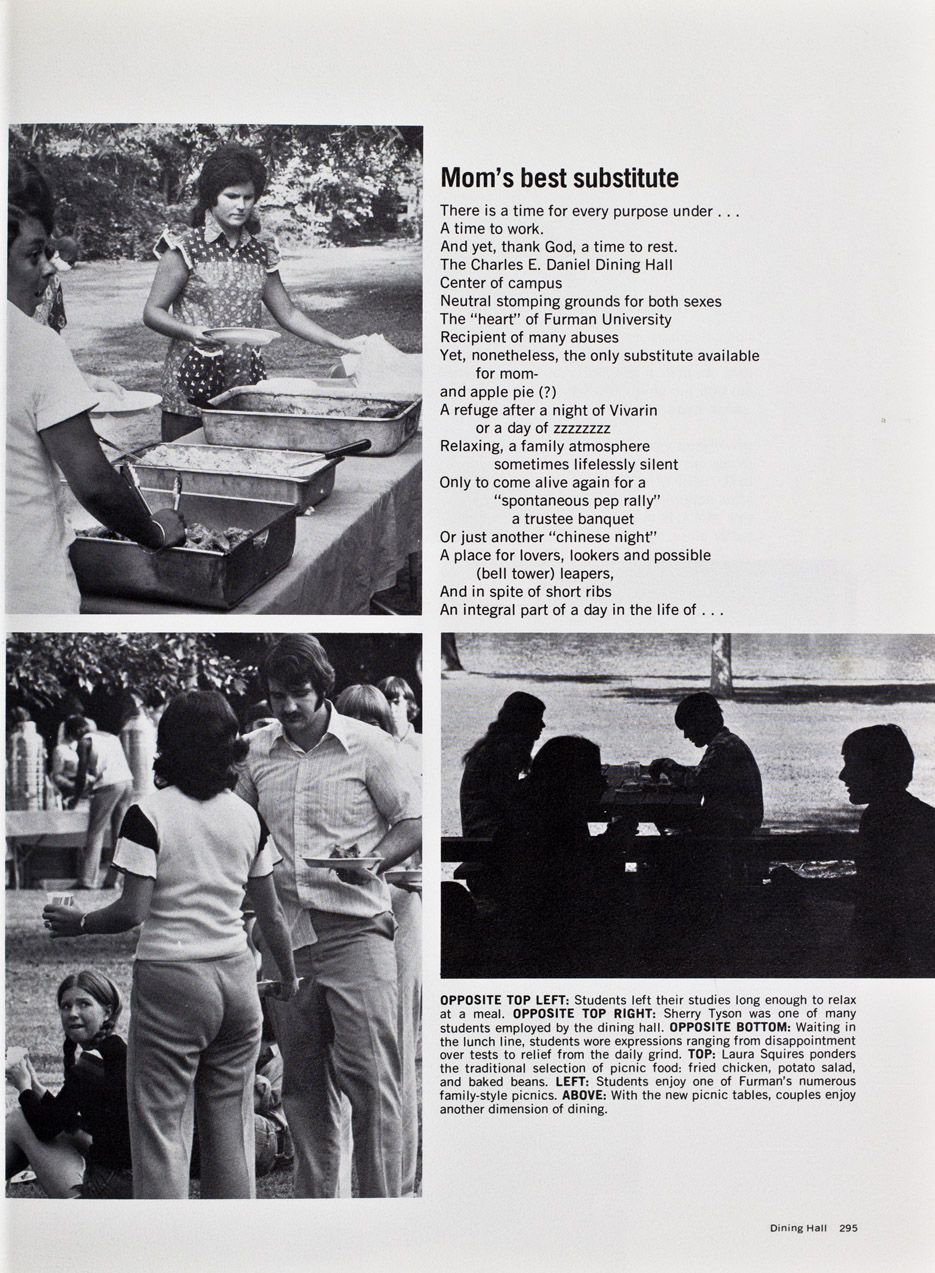 Mom's best substitute

There is a time for every purpose under . . .
A time to work.
And yet, thank God, a time to rest.
The Charles E. Daniel Dining Hall
Center of campus
Neutral stomping grounds for both sexes
The "heart" of Furman University
Recipient of many abuses
Yet, nonetheless, the only substitute available
for mom-
and apple pie (?)
A refuge after a night of Vivarin
or a day of zzzzzzzz
Relaxing, a family atmosphere
sometimes lifelessly silent
Only to come alive again for a
"spontaneous pep rally"
a trustee banquet
Or just another "chinese night"
A place for lovers, lookers and possible
(bell tower) leapers,
And in spite of short ribs
An integral part of a day in the life of . . .

OPPOSITE TOP LEFT: Students left their studies long enough to relax at a meal. OPPOSITE TOP RIGHT: Sherry Tyson was one of many students employed by the dining hall. OPPOSITE BOTTOM: Waiting in the lunch line, students wore expressions ranging from disappointment over tests to relief from the daily grind. TOP: Laura Squires ponders the traditional selection of picnic food: fried chicken, potato salad, and baked beans. LEFT: Students enjoy one of Furman's numerous family-style picnics. ABOVE: With the new picnic tables, couples enjoy another dimension of dining.

Dining Hall 295